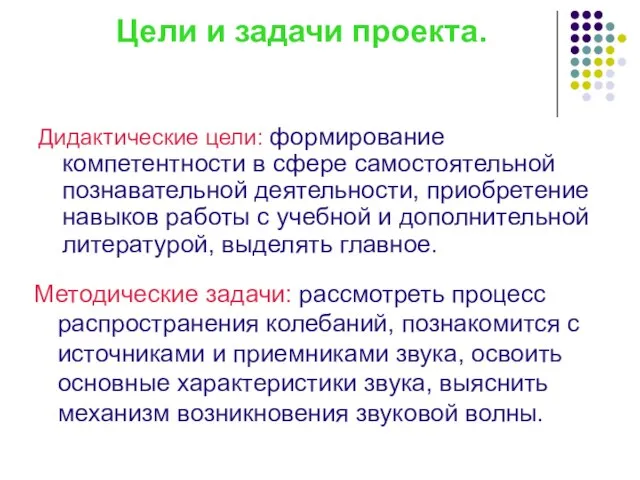 Цели и задачи проекта.

Дидактические цели: формирование компетентности в сфере самостоятельной познавательной деятельности, приобретение навыков работы с учебной и дополнительной литературой, выделять главное.

Методические задачи: рассмотреть процесс распространения колебаний, познакомится с источниками и приемниками звука, освоить основные характеристики звука, выяснить механизм возникновения звуковой волны.